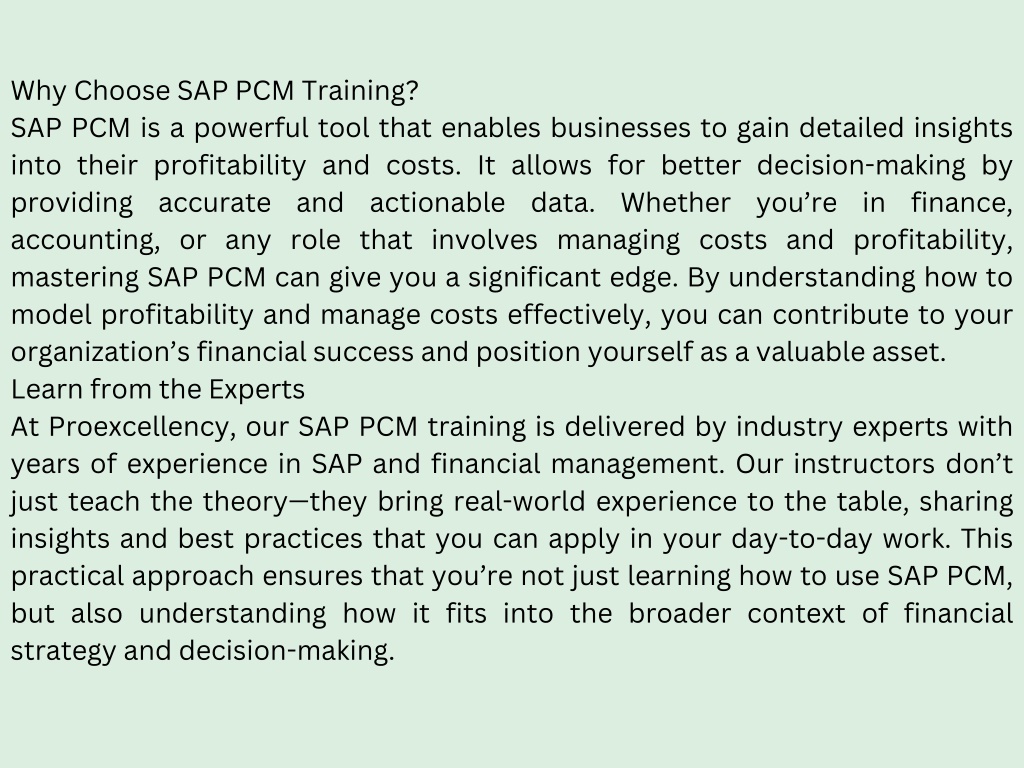 Why Choose SAP PCM Training?
SAP PCM is a powerful tool that enables businesses to gain detailed insights into their profitability and costs. It allows for better decision-making by providing accurate and actionable data. Whether you’re in finance, accounting, or any role that involves managing costs and profitability, mastering SAP PCM can give you a significant edge. By understanding how to model profitability and manage costs effectively, you can contribute to your organization’s financial success and position yourself as a valuable asset.
Learn from the Experts
At Proexcellency, our SAP PCM training is delivered by industry experts with years of experience in SAP and financial management. Our instructors don’t just teach the theory—they bring real-world experience to the table, sharing insights and best practices that you can apply in your day-to-day work. This practical approach ensures that you’re not just learning how to use SAP PCM, but also understanding how it fits into the broader context of financial strategy and decision-making.